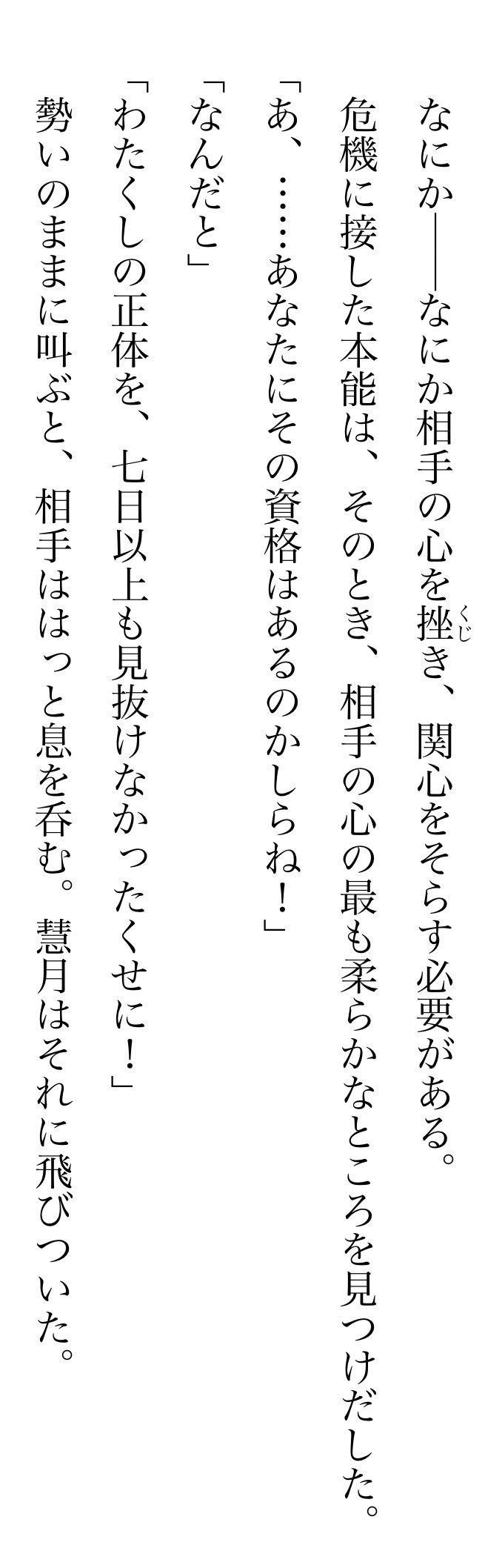 なにか――なにか相手の心を挫き、関心をそらす必要がある。

危機に接した本能は、そのとき、相手の心の最も柔らかなところを見つけだした。

「あ、……あなたにその資格はあるのかしらね!」

「なんだと」

「わたくしの正体を、七日以上も見抜けなかったくせに!」

勢いのままに叫ぶと、相手ははっと息を呑む。慧月はそれに飛びついた。